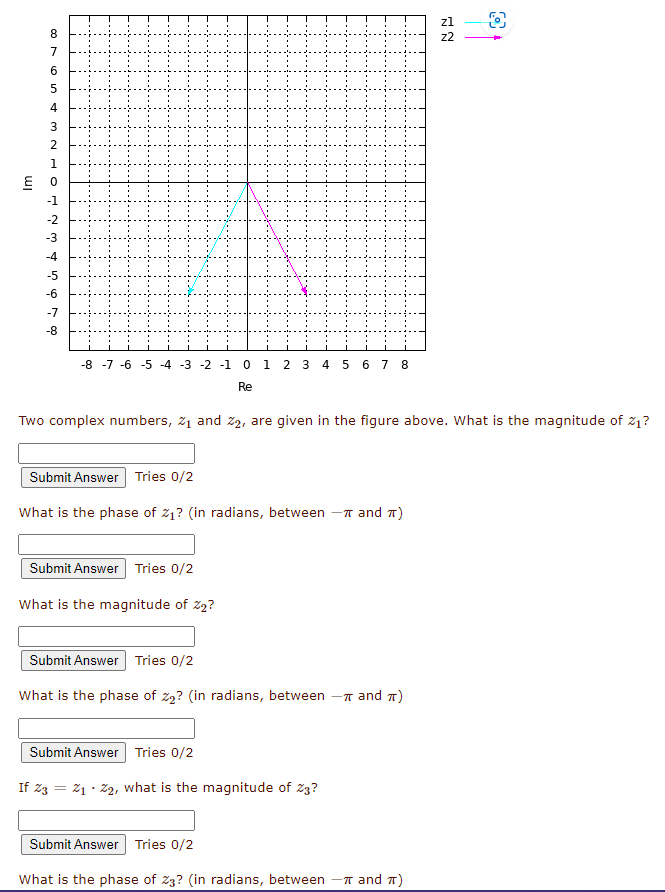 z1
z2

Im

8
7
6
5
4
3
2
1
0
-1
-2
-3
-4
-5
-6
-7
-8

-8 -7 -6 -5 -4 -3 -2 -1 0 1 2 3 4 5 6 7 8

Re

Two complex numbers, $z_1$ and $z_2$, are given in the figure above. What is the magnitude of $z_1$?

Submit Answer Tries 0/2

What is the phase of $z_1$? (in radians, between $-\pi$ and $\pi$)

Submit Answer Tries 0/2

What is the magnitude of $z_2$?

Submit Answer Tries 0/2

What is the phase of $z_2$? (in radians, between $-\pi$ and $\pi$)

Submit Answer Tries 0/2

If $z_3 = z_1 \cdot z_2$, what is the magnitude of $z_3$?

Submit Answer Tries 0/2

What is the phase of $z_3$? (in radians, between $-\pi$ and $\pi$)